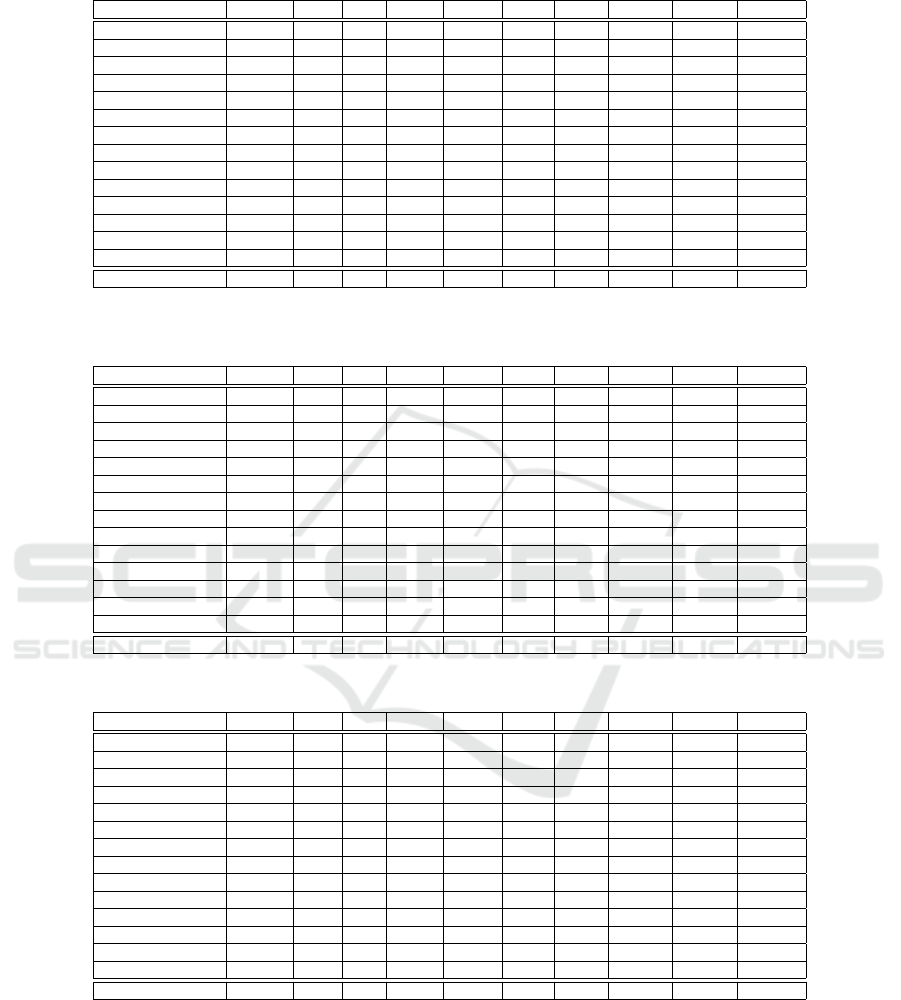 SCITEPRESS
SCIENCE AND TECHNOLOGY PUBLICATIONS